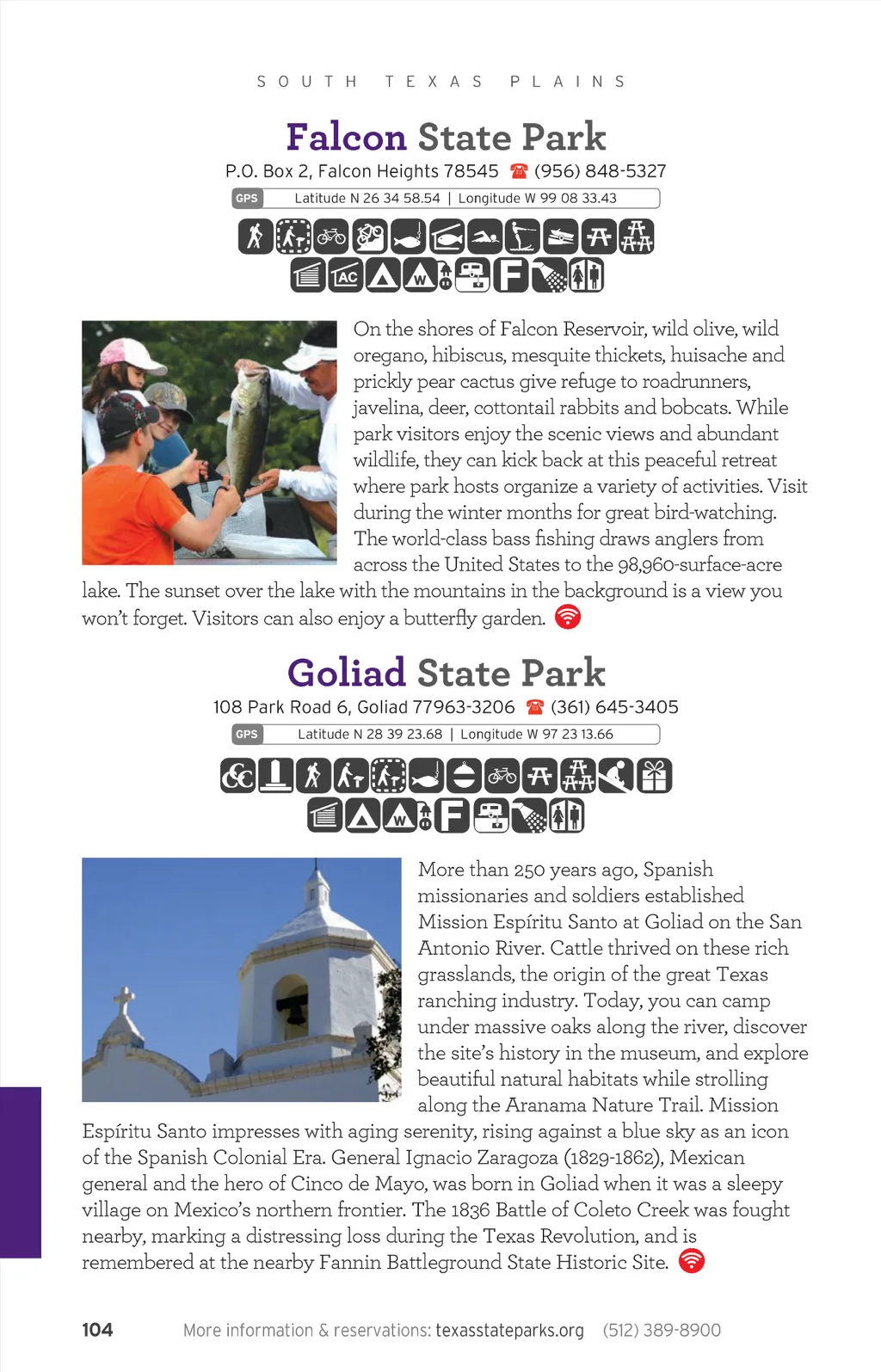 SOUTH TEXAS PLAINS

Falcon State Park

P.O. Box 2, Falcon Heights 78545 (956) 848-5327

GPS Latitude N 26 34 58.54 | Longitude W 99 08 33.43

AC W F

On the shores of Falcon Reservoir, wild olive, wild oregano, hibiscus, mesquite thickets, huisache and prickly pear cactus give refuge to roadrunners, javelina, deer, cottontail rabbits and bobcats. While park visitors enjoy the scenic views and abundant wildlife, they can kick back at this peaceful retreat where park hosts organize a variety of activities. Visit during the winter months for great bird-watching. The world-class bass fishing draws anglers from across the United States to the 98,960-surface-acre lake. The sunset over the lake with the mountains in the background is a view you won't forget. Visitors can also enjoy a butterfly garden.

Goliad State Park

108 Park Road 6, Goliad 77963-3206 (361) 645-3405

GPS Latitude N 28 39 23.68 | Longitude W 97 23 13.66

W F

More than 250 years ago, Spanish missionaries and soldiers established Mission Espíritu Santo at Goliad on the San Antonio River. Cattle thrived on these rich grasslands, the origin of the great Texas ranching industry. Today, you can camp under massive oaks along the river, discover the site's history in the museum, and explore beautiful natural habitats while strolling along the Aranama Nature Trail. Mission Espíritu Santo impresses with aging serenity, rising against a blue sky as an icon of the Spanish Colonial Era. General Ignacio Zaragoza (1829-1862), Mexican general and the hero of Cinco de Mayo, was born in Goliad when it was a sleepy village on Mexico's northern frontier. The 1836 Battle of Coleto Creek was fought nearby, marking a distressing loss during the Texas Revolution, and is remembered at the nearby Fannin Battleground State Historic Site.

104 More information & reservations: texasstateparks.org (512) 389-8900